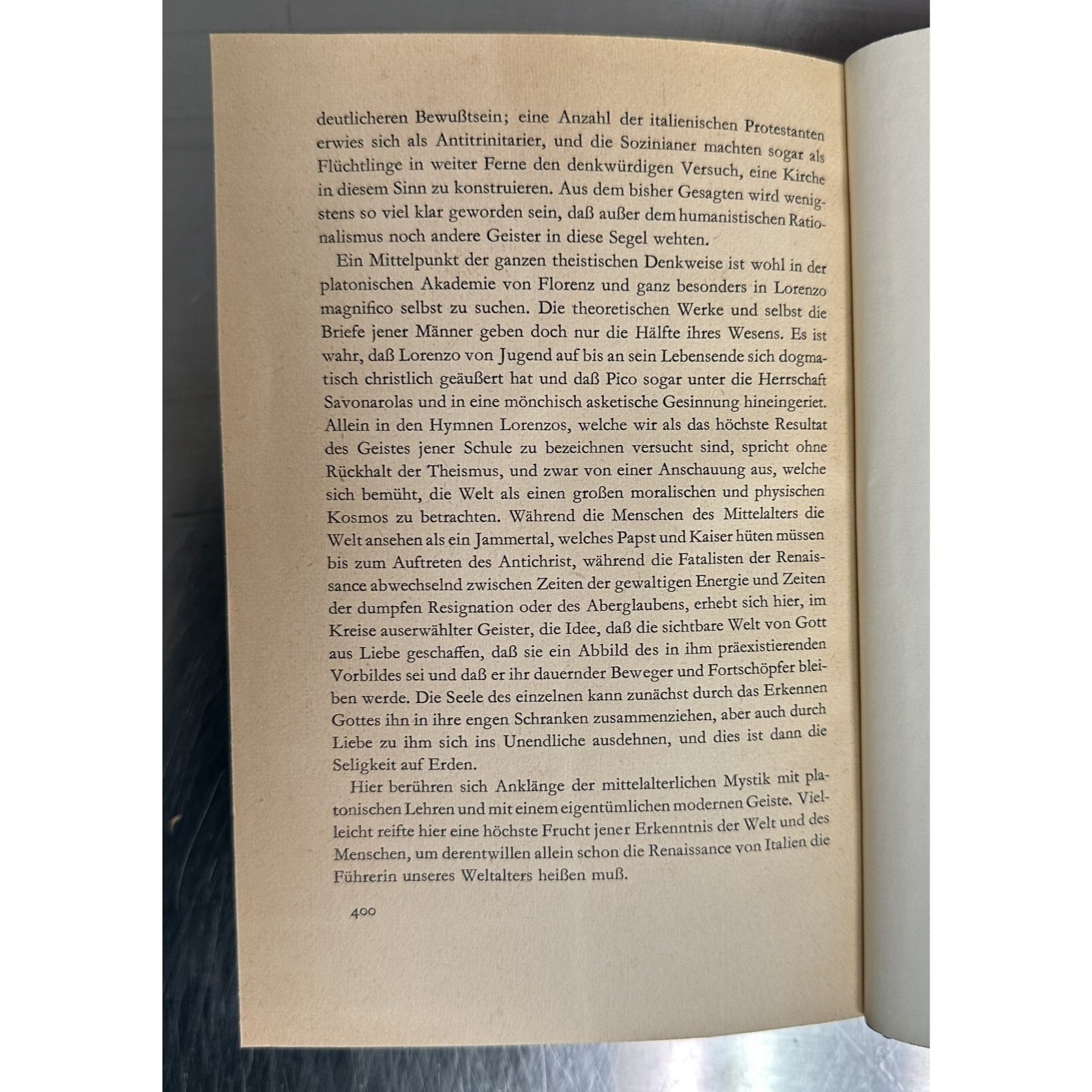 deutlicheren Bewußtsein; eine Anzahl der italienischen Protestanten erwies sich als Antitrinitarier, und die Sozinianer machten sogar als Flüchtlinge in weiter Ferne den denkwürdigen Versuch, eine Kirche in diesem Sinn zu konstruieren. Aus dem bisher Gesagten wird wenigstens so viel klar geworden sein, daß außer dem humanistischen Rationalismus noch andere Geister in diese Segel wehten.

Ein Mittelpunkt der ganzen theistischen Denkweise ist wohl in der platonischen Akademie von Florenz und ganz besonders in Lorenzo magnifico selbst zu suchen. Die theoretischen Werke und selbst die Briefe jener Männer geben doch nur die Hälfte ihres Wesens. Es ist wahr, daß Lorenzo von Jugend auf bis an sein Lebensende sich dogmatisch christlich geäußert hat und daß Pico sogar unter die Herrschaft Savonarolas und in eine mönchisch asketische Gesinnung hineingeriet. Allein in den Hymnen Lorenzos, welche wir als das höchste Resultat des Geistes jener Schule zu bezeichnen versucht sind, spricht ohne Rückhalt der Theismus, und zwar von einer Anschauung aus, welche sich bemüht, die Welt als einen großen moralischen und physischen Kosmos zu betrachten. Während die Menschen des Mittelalters die Welt ansehen als ein Jammertal, welches Papst und Kaiser hüten müssen bis zum Auftreten des Antichrist, während die Fatalisten der Renaissance abwechselnd zwischen Zeiten der gewaltigen Energie und Zeiten der dumpfen Resignation oder des Aberglaubens, erhebt sich hier, im Kreise auserwählter Geister, die Idee, daß die sichtbare Welt von Gott aus Liebe geschaffen, daß sie ein Abbild des in ihm präexistierenden Vorbildes sei und daß er ihr dauernder Beweger und Fortschöpfer bleiben werde. Die Seele des einzelnen kann zunächst durch das Erkennen Gottes ihn in ihre engen Schranken zusammenziehen, aber auch durch Liebe zu ihm sich ins Unendliche ausdehnen, und dies ist dann die Seligkeit auf Erden.

Hier berühren sich Anklänge der mittelalterlichen Mystik mit platonischen Lehren und mit einem eigentümlichen modernen Geiste. Vielleicht reifte hier eine höchste Frucht jener Erkenntnis der Welt und des Menschen, um derentwillen allein schon die Renaissance von Italien die Führerin unseres Weltalters heißen muß.

400